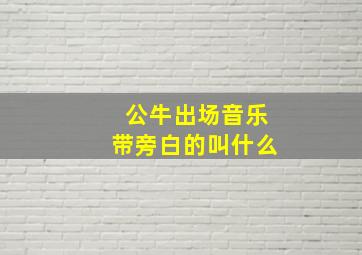 公牛出场音乐
带旁白的叫什么